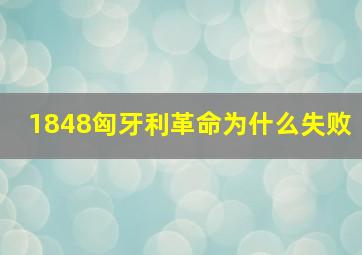 1848匈牙利革命为什么失败